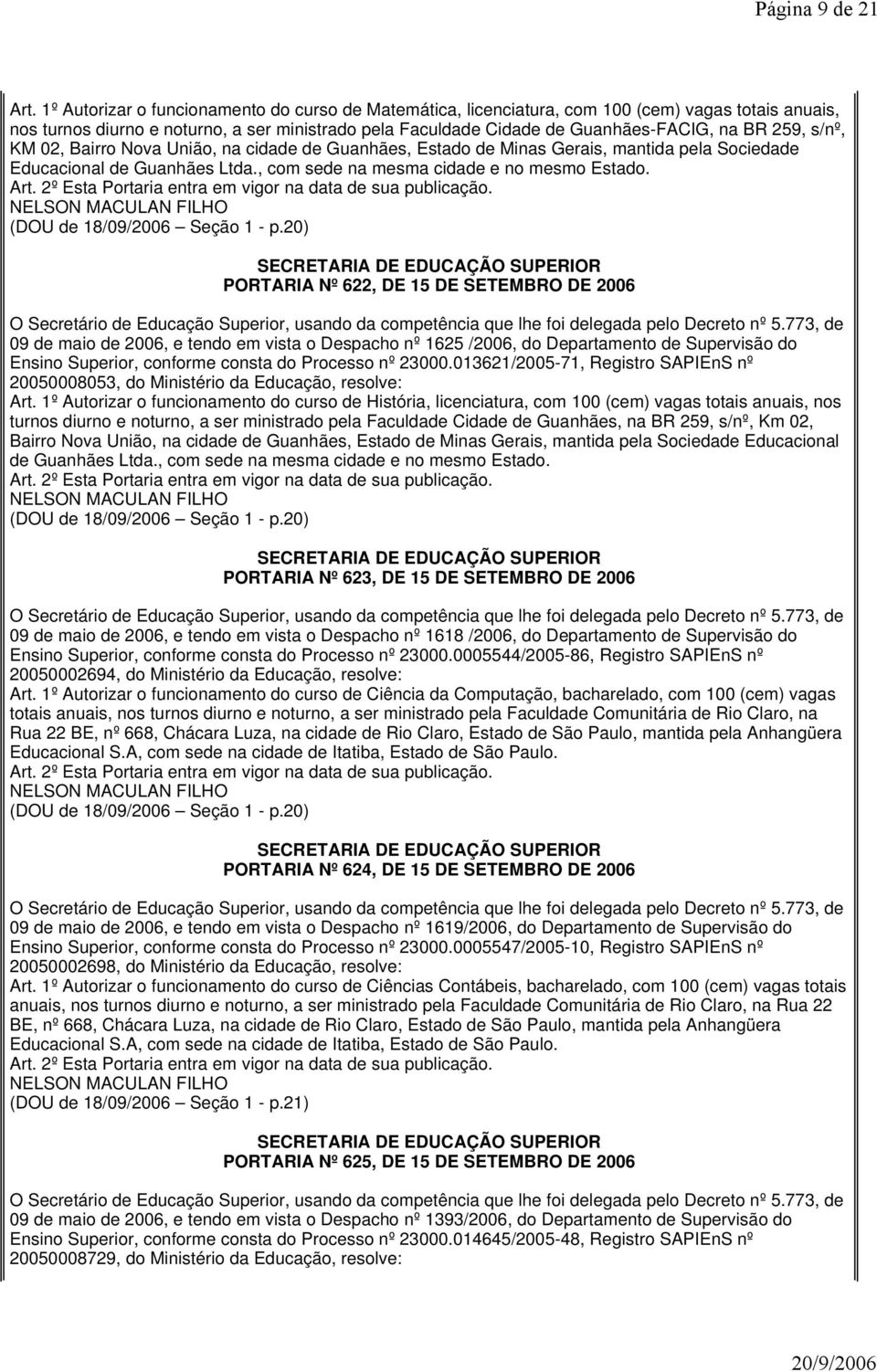 Página 9 de 21

Art. 1º Autorizar o funcionamento do curso de Matemática, licenciatura, com 100 (cem) vagas totais anuais, nos turnos diurno e noturno, a ser ministrado pela Faculdade Cidade de Guanhães-FACIG, na BR 259, s/nº, KM 02, Bairro Nova União, na cidade de Guanhães, Estado de Minas Gerais, mantida pela Sociedade Educacional de Guanhães Ltda., com sede na mesma cidade e no mesmo Estado.
Art. 2º Esta Portaria entra em vigor na data de sua publicação.
NELSON MACULAN FILHO
(DOU de 18/09/2006 – Seção 1 - p.20)

SECRETARIA DE EDUCAÇÃO SUPERIOR
PORTARIA Nº 622, DE 15 DE SETEMBRO DE 2006

O Secretário de Educação Superior, usando da competência que lhe foi delegada pelo Decreto nº 5.773, de 09 de maio de 2006, e tendo em vista o Despacho nº 1625 /2006, do Departamento de Supervisão do Ensino Superior, conforme consta do Processo nº 23000.013621/2005-71, Registro SAPIEnS nº 20050008053, do Ministério da Educação, resolve:
Art. 1º Autorizar o funcionamento do curso de História, licenciatura, com 100 (cem) vagas totais anuais, nos turnos diurno e noturno, a ser ministrado pela Faculdade Cidade de Guanhães, na BR 259, s/nº, Km 02, Bairro Nova União, na cidade de Guanhães, Estado de Minas Gerais, mantida pela Sociedade Educacional de Guanhães Ltda., com sede na mesma cidade e no mesmo Estado.
Art. 2º Esta Portaria entra em vigor na data de sua publicação.
NELSON MACULAN FILHO
(DOU de 18/09/2006 – Seção 1 - p.20)

SECRETARIA DE EDUCAÇÃO SUPERIOR
PORTARIA Nº 623, DE 15 DE SETEMBRO DE 2006

O Secretário de Educação Superior, usando da competência que lhe foi delegada pelo Decreto nº 5.773, de 09 de maio de 2006, e tendo em vista o Despacho nº 1618 /2006, do Departamento de Supervisão do Ensino Superior, conforme consta do Processo nº 23000.0005544/2005-86, Registro SAPIEnS nº 20050002694, do Ministério da Educação, resolve:
Art. 1º Autorizar o funcionamento do curso de Ciência da Computação, bacharelado, com 100 (cem) vagas totais anuais, nos turnos diurno e noturno, a ser ministrado pela Faculdade Comunitária de Rio Claro, na Rua 22 BE, nº 668, Chácara Luza, na cidade de Rio Claro, Estado de São Paulo, mantida pela Anhangüera Educacional S.A, com sede na cidade de Itatiba, Estado de São Paulo.
Art. 2º Esta Portaria entra em vigor na data de sua publicação.
NELSON MACULAN FILHO
(DOU de 18/09/2006 – Seção 1 - p.20)

SECRETARIA DE EDUCAÇÃO SUPERIOR
PORTARIA Nº 624, DE 15 DE SETEMBRO DE 2006

O Secretário de Educação Superior, usando da competência que lhe foi delegada pelo Decreto nº 5.773, de 09 de maio de 2006, e tendo em vista o Despacho nº 1619/2006, do Departamento de Supervisão do Ensino Superior, conforme consta do Processo nº 23000.0005547/2005-10, Registro SAPIEnS nº 20050002698, do Ministério da Educação, resolve:
Art. 1º Autorizar o funcionamento do curso de Ciências Contábeis, bacharelado, com 100 (cem) vagas totais anuais, nos turnos diurno e noturno, a ser ministrado pela Faculdade Comunitária de Rio Claro, na Rua 22 BE, nº 668, Chácara Luza, na cidade de Rio Claro, Estado de São Paulo, mantida pela Anhangüera Educacional S.A, com sede na cidade de Itatiba, Estado de São Paulo.
Art. 2º Esta Portaria entra em vigor na data de sua publicação.
NELSON MACULAN FILHO
(DOU de 18/09/2006 – Seção 1 - p.21)

SECRETARIA DE EDUCAÇÃO SUPERIOR
PORTARIA Nº 625, DE 15 DE SETEMBRO DE 2006

O Secretário de Educação Superior, usando da competência que lhe foi delegada pelo Decreto nº 5.773, de 09 de maio de 2006, e tendo em vista o Despacho nº 1393/2006, do Departamento de Supervisão do Ensino Superior, conforme consta do Processo nº 23000.014645/2005-48, Registro SAPIEnS nº 20050008729, do Ministério da Educação, resolve:

20/9/2006